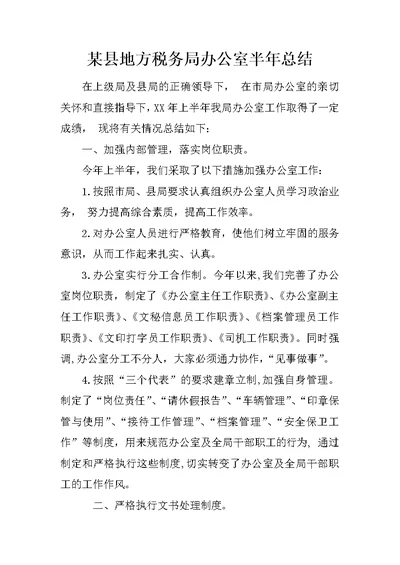 某县地方税务局办公室半年总结

在上级局及县局的正确领导下， 在市局办公室的亲切关怀和直接指导下，XX 年上半年我局办公室工作取得了一定成绩， 现将有关情况总结如下：

一、加强内部管理，落实岗位职责。

今年上半年，我们采取了以下措施加强办公室工作：

1.按照市局、县局要求认真组织办公室人员学习政治业务， 努力提高综合素质，提高工作效率。

2.对办公室人员进行严格教育，使他们树立牢固的服务意识，从而工作起来扎实、认真。

3.办公室实行分工合作制。今年以来，我们完善了办公室岗位职责，制定了《办公室主任工作职责》、《办公室副主任工作职责》、《文秘信息员工作职责》、《档案管理员工作职责》、《文印打字员工作职责》、《司机工作职责》。同时强调，办公室分工不分人，大家必须通力协作，“见事做事”。

4.按照“三个代表”的要求建章立制，加强自身管理。制定了“岗位责任”、“请休假报告”、“车辆管理”、“印章保管与使用”、“接待工作管理”、“档案管理”、“安全保卫工作”等制度，用来规范办公室及全局干部职工的行为，通过制定和严格执行这些制度，切实转变了办公室及全局干部职工的工作作风。

二、严格执行文书处理制度。